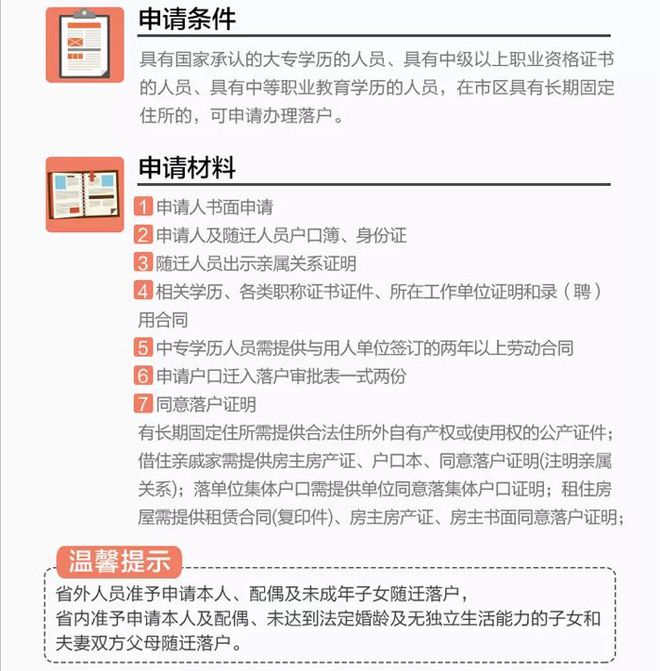 申请条件

具有国家承认的大专学历的人员、具有中级以上职业资格证书的人员、具有中等职业教育学历的人员，在市区具有长期固定住所的，可申请办理落户。

申请材料

1 申请人书面申请
2 申请人及随迁人员户口簿、身份证
3 随迁人员出示亲属关系证明
4 相关学历、各类职称证书证件、所在工作单位证明和录（聘）用合同
5 中专学历人员需提供与用人单位签订的两年以上劳动合同
6 申请户口迁入落户审批表一式两份
7 同意落户证明
有长期固定住所需提供合法住所外自有产权或使用权的公产证件；借住亲戚家需提供房主房产证、户口本、同意落户证明(注明亲属关系)；落单位集体户口需提供单位同意落集体户口证明；租住房屋需提供租赁合同(复印件)、房主房产证、房主书面同意落户证明；

温馨提示

省外人员准予申请本人、配偶及未成年子女随迁落户，
省内准予申请本人及配偶、未达到法定婚龄及无独立生活能力的子女和夫妻双方父母随迁落户。